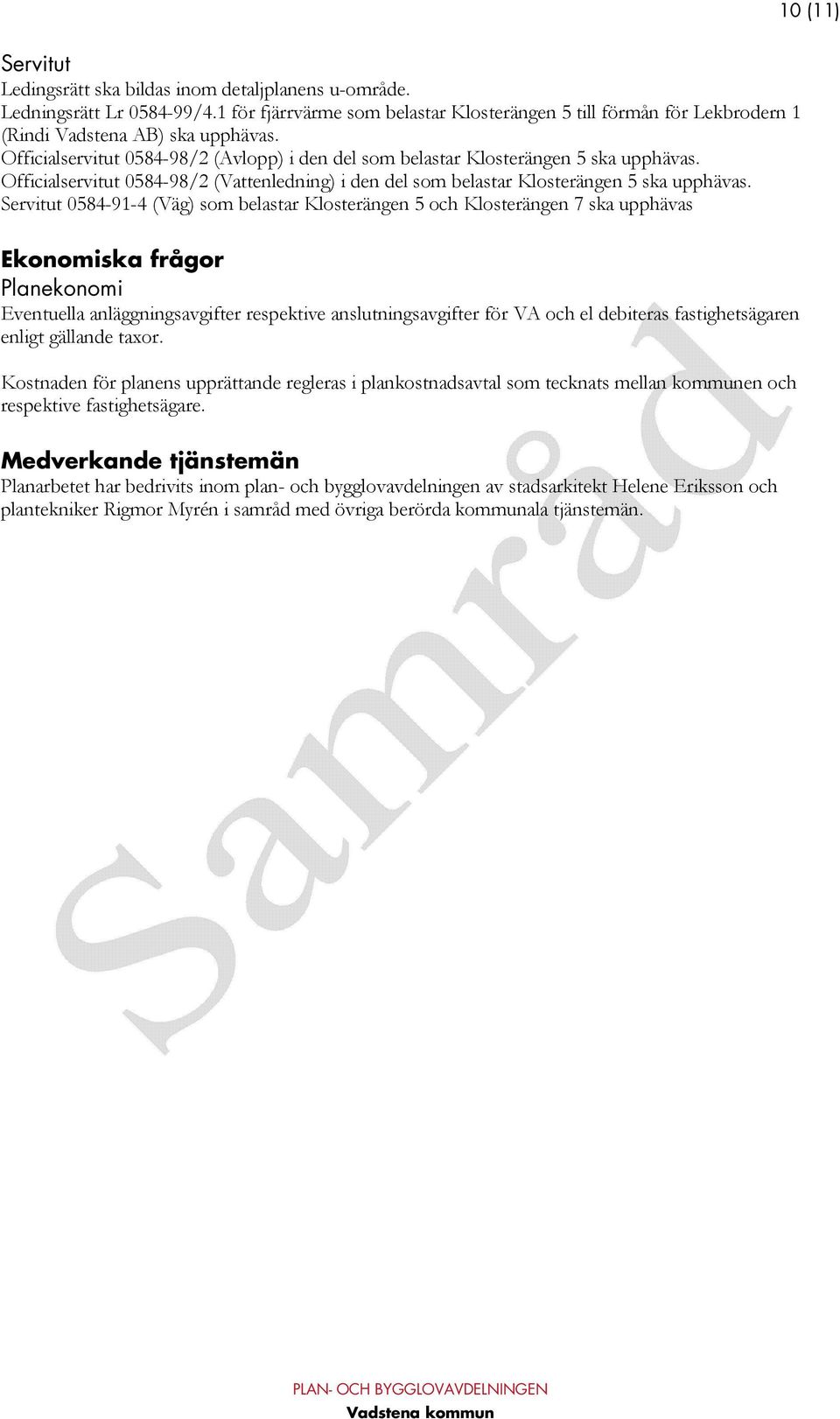 10 (11)

Servitut
Ledingsrätt ska bildas inom detaljplanens u-område.
Ledningsrätt Lr 0584-99/4.1 för fjärrvärme som belastar Klosterängen 5 till förmån för Lekbrodern 1 (Rindi Vadstena AB) ska upphävas.
Officialservitut 0584-98/2 (Avlopp) i den del som belastar Klosterängen 5 ska upphävas.
Officialservitut 0584-98/2 (Vattenledning) i den del som belastar Klosterängen 5 ska upphävas.
Servitut 0584-91-4 (Väg) som belastar Klosterängen 5 och Klosterängen 7 ska upphävas

Ekonomiska frågor
Planekonomi
Eventuella anläggningsavgifter respektive anslutningsavgifter för VA och el debiteras fastighetsägaren enligt gällande taxor.

Kostnaden för planens upprättande regleras i plankostnadsavtal som tecknats mellan kommunen och respektive fastighetsägare.

Medverkande tjänstemän
Planarbetet har bedrivits inom plan- och bygglovavdelningen av stadsarkitekt Helene Eriksson och plantekniker Rigmor Myrén i samråd med övriga berörda kommunala tjänstemän.

Samråd

PLAN- OCH BYGGLOVAVDELNINGEN
Vadstena kommun